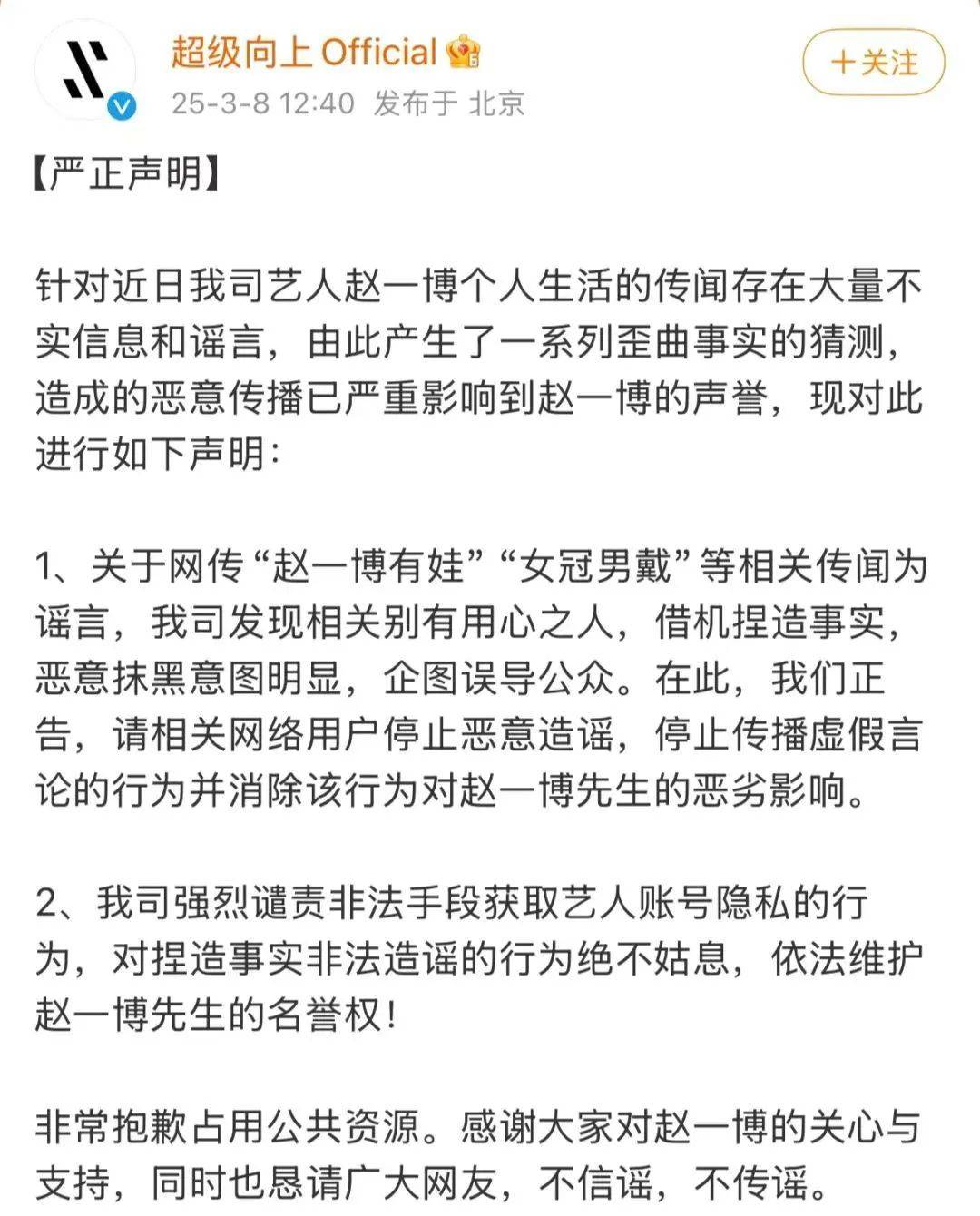 超级向上 Official

25-3-8 12:40 发布于 北京

+关注

【严正声明】

针对近日我司艺人赵一博个人生活的传闻存在大量不实信息和谣言，由此产生了一系列歪曲事实的猜测，造成的恶意传播已严重影响到赵一博的声誉，现对此进行如下声明：

1、关于网传“赵一博有娃”“女冠男戴”等相关传闻为谣言，我司发现相关别有用心之人，借机捏造事实，恶意抹黑意图明显，企图误导公众。在此，我们正告，请相关网络用户停止恶意造谣，停止传播虚假言论的行为并消除该行为对赵一博先生的恶劣影响。

2、我司强烈谴责非法手段获取艺人账号隐私的行为，对捏造事实非法造谣的行为绝不姑息，依法维护赵一博先生的名誉权！

非常抱歉占用公共资源。感谢大家对赵一博的关心与支持，同时也恳请广大网友，不信谣，不传谣。